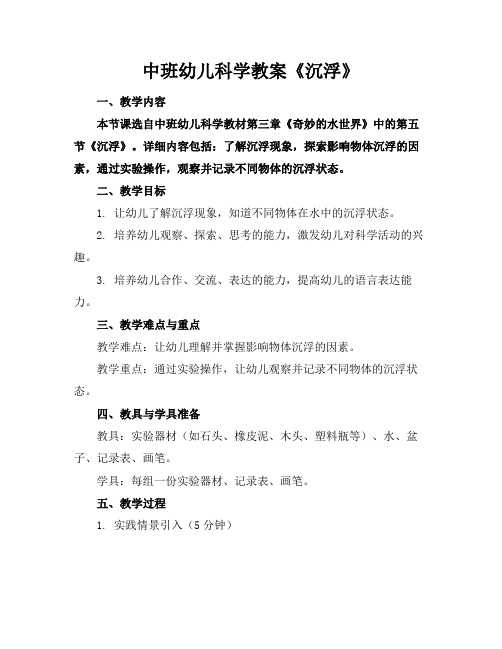 中班幼儿科学教案《沉浮》

一、教学内容

本节课选自中班幼儿科学教材第三章《奇妙的水世界》中的第五节《沉浮》。详细内容包括：了解沉浮现象，探索影响物体沉浮的因素，通过实验操作，观察并记录不同物体的沉浮状态。

二、教学目标

1. 让幼儿了解沉浮现象，知道不同物体在水中的沉浮状态。

2. 培养幼儿观察、探索、思考的能力，激发幼儿对科学活动的兴趣。

3. 培养幼儿合作、交流、表达的能力，提高幼儿的语言表达能力。

三、教学难点与重点

教学难点：让幼儿理解并掌握影响物体沉浮的因素。

教学重点：通过实验操作，让幼儿观察并记录不同物体的沉浮状态。

四、教具与学具准备

教具：实验器材（如石头、橡皮泥、木头、塑料瓶等）、水、盆子、记录表、画笔。

学具：每组一份实验器材、记录表、画笔。

五、教学过程

1. 实践情景引入（5分钟）